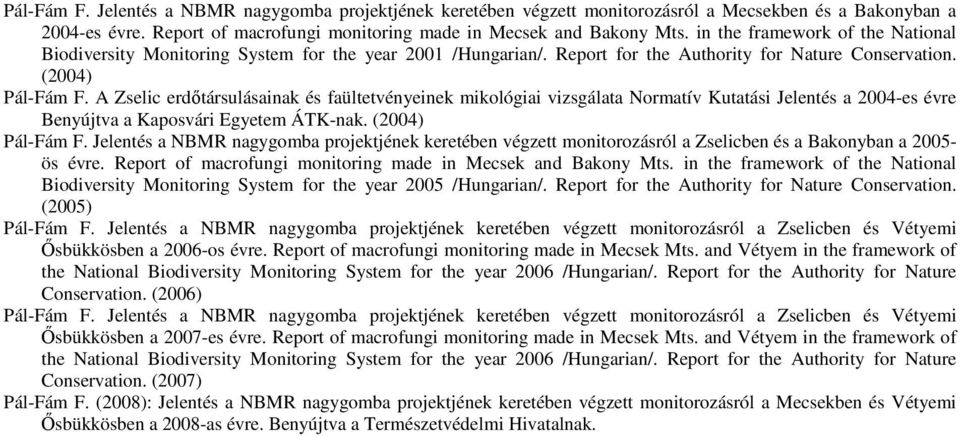 Pál-Fám F. Jelentés a NBMR nagygomba projektjének keretében végzett monitorozásról a Mecsekben és a Bakonyban a 2004-es évre. Report of macrofungi monitoring made in Mecsek and Bakony Mts. in the framework of the National Biodiversity Monitoring System for the year 2001 /Hungarian/. Report for the Authority for Nature Conservation. (2004)

Pál-Fám F. A Zselic erdőtársulásainak és faültetvényeinek mikológiai vizsgálata Normatív Kutatási Jelentés a 2004-es évre Benyújtva a Kaposvári Egyetem ÁTK-nak. (2004)

Pál-Fám F. Jelentés a NBMR nagygomba projektjének keretében végzett monitorozásról a Zselicben és a Bakonyban a 2005-ös évre. Report of macrofungi monitoring made in Mecsek and Bakony Mts. in the framework of the National Biodiversity Monitoring System for the year 2005 /Hungarian/. Report for the Authority for Nature Conservation. (2005)

Pál-Fám F. Jelentés a NBMR nagygomba projektjének keretében végzett monitorozásról a Zselicben és Vétyemi Ősbükkösben a 2006-os évre. Report of macrofungi monitoring made in Mecsek Mts. and Vétyem in the framework of the National Biodiversity Monitoring System for the year 2006 /Hungarian/. Report for the Authority for Nature Conservation. (2006)

Pál-Fám F. Jelentés a NBMR nagygomba projektjének keretében végzett monitorozásról a Zselicben és Vétyemi Ősbükkösben a 2007-es évre. Report of macrofungi monitoring made in Mecsek Mts. and Vétyem in the framework of the National Biodiversity Monitoring System for the year 2006 /Hungarian/. Report for the Authority for Nature Conservation. (2007)

Pál-Fám F. (2008): Jelentés a NBMR nagygomba projektjének keretében végzett monitorozásról a Mecsekben és Vétyemi Ősbükkösben a 2008-as évre. Benyújtva a Természetvédelmi Hivatalnak.